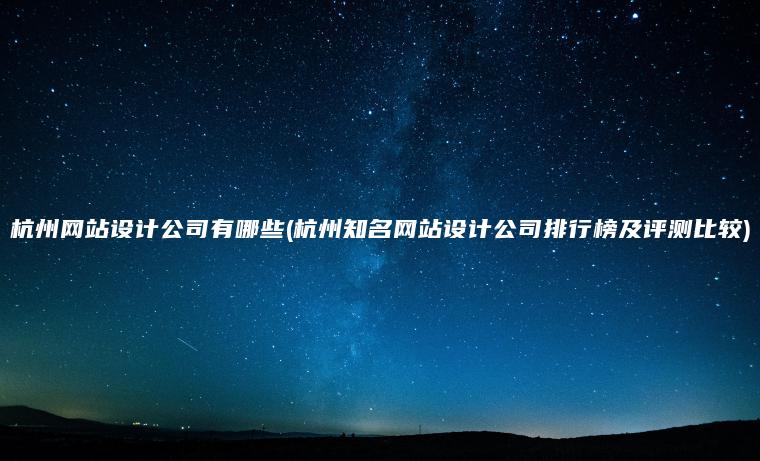 杭州网站设计公司有哪些(杭州知名网站设计公司排行榜及评测比较)